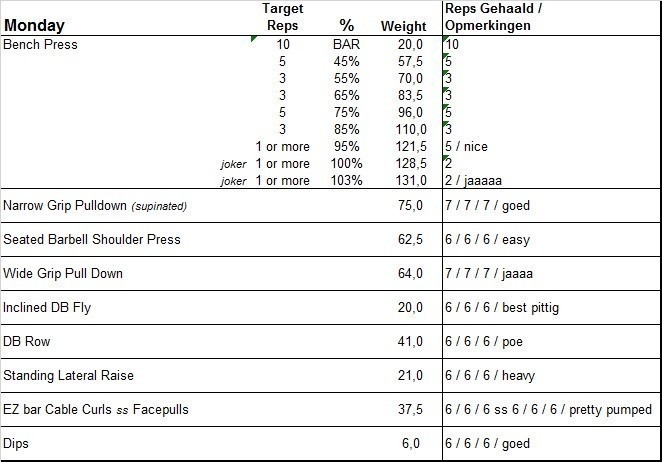 | Monday | Target Reps | % | Weight | Reps Gehaald / Opmerkingen |
|---|---|---|---|---|
| Bench Press | 10 | BAR | 20,0 | 10 |
| | 5 | 45% | 57,5 | 5 |
| | 3 | 55% | 70,0 | 3 |
| | 3 | 65% | 83,5 | 3 |
| | 5 | 75% | 96,0 | 5 |
| | 3 | 85% | 110,0 | 3 |
| | 1 or more | 95% | 121,5 | 5 / nice |
| | joker 1 or more | 100% | 128,5 | 2 |
| | joker 1 or more | 103% | 131,0 | 2 / jaaaaa |
| Narrow Grip Pulldown (supinated) | | | 75,0 | 7 / 7 / 7 / goed |
| Seated Barbell Shoulder Press | | | 62,5 | 6 / 6 / 6 / easy |
| Wide Grip Pull Down | | | 64,0 | 7 / 7 / 7 / jaaaa |
| Inclined DB Fly | | | 20,0 | 6 / 6 / 6 / best pittig |
| DB Row | | | 41,0 | 6 / 6 / 6 / poe |
| Standing Lateral Raise | | | 21,0 | 6 / 6 / 6 / heavy |
| EZ bar Cable Curls ss Facepulls | | | 37,5 | 6 / 6 / 6 ss 6 / 6 / 6 / pretty pumped |
| Dips | | | 6,0 | 6 / 6 / 6 / goed |